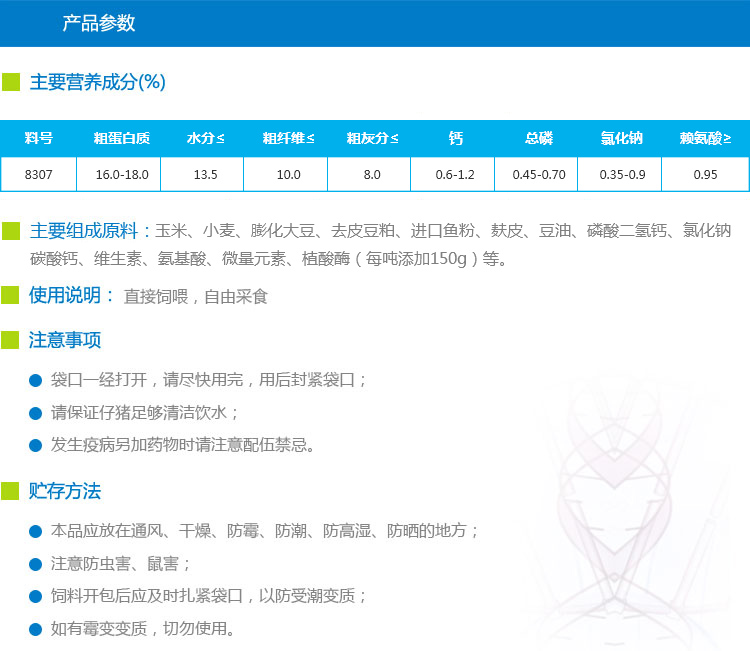 产品参数

主要营养成分(%)

| 料号 | 粗蛋白质 | 水分≤ | 粗纤维≤ | 粗灰分≤ | 钙 | 总磷 | 氯化钠 | 赖氨酸≥ |
|---|---|---|---|---|---|---|---|---|
| 8307 | 16.0-18.0 | 13.5 | 10.0 | 8.0 | 0.6-1.2 | 0.45-0.70 | 0.35-0.9 | 0.95 |

主要组成原料：玉米、小麦、膨化大豆、去皮豆粕、进口鱼粉、麸皮、豆油、磷酸二氢钙、氯化钠碳酸钙、维生素、氨基酸、微量元素、植酸酶（每吨添加150g）等。

使用说明：直接饲喂，自由采食

注意事项

• 袋口一经打开，请尽快用完，用后封紧袋口；
• 请保证仔猪足够清洁饮水；
• 发生疫病另加药物时请注意配伍禁忌。

贮存方法

• 本品应放在通风、干燥、防霉、防潮、防高湿、防晒的地方；
• 注意防虫害、鼠害；
• 饲料开包后应及时扎紧袋口，以防受潮变质；
• 如有霉变变质，切勿使用。